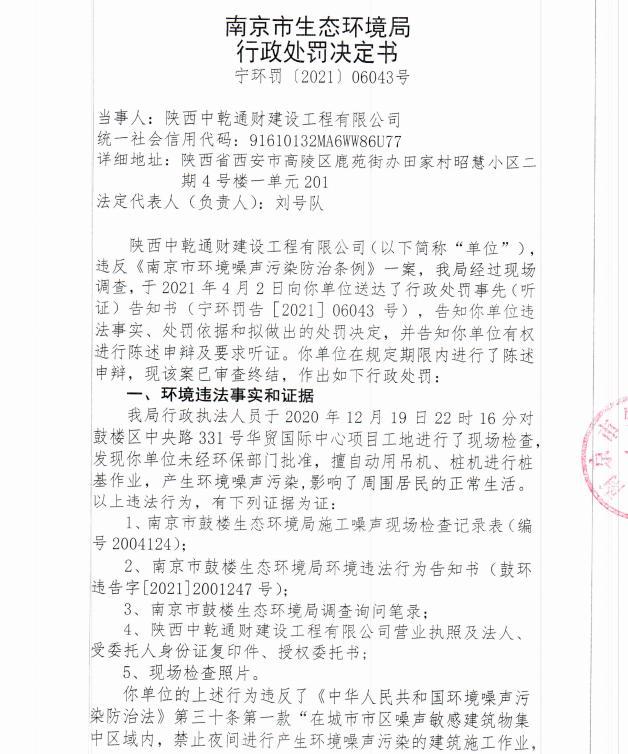 南京市生态环境局
行政处罚决定书
宁环罚〔2021〕06043号

当事人：陕西中乾通财建设工程有限公司
统一社会信用代码：91610132MA6WW86U77
详细地址：陕西省西安市高陵区鹿苑街办田家村昭慧小区二期4号楼一单元201
法定代表人（负责人）：刘号队

陕西中乾通财建设工程有限公司（以下简称“单位”），违反《南京市环境噪声污染防治条例》一案，我局经过现场调查，于2021年4月2日向你单位送达了行政处罚事先（听证）告知书（宁环罚告［2021］06043号），告知你单位违法事实、处罚依据和拟做出的处罚决定，并告知你单位有权进行陈述申辩及要求听证。你单位在规定期限内进行了陈述申辩，现该案已审查终结，作出如下行政处罚：

一、环境违法事实和证据

我局行政执法人员于2020年12月19日22时16分对鼓楼区中央路331号华贸国际中心项目工地进行了现场检查，发现你单位未经环保部门批准，擅自动用吊机、桩机进行桩基作业，产生环境噪声污染，影响了周围居民的正常生活。以上违法行为，有下列证据为证：

1、南京市鼓楼生态环境局施工噪声现场检查记录表（编号2004124）；

2、南京市鼓楼生态环境局环境违法行为告知书（鼓环违告字[2021]2001247号）；

3、南京市鼓楼生态环境局调查询问笔录；

4、陕西中乾通财建设工程有限公司营业执照及法人、受委托人身份证复印件、授权委托书；

5、现场检查照片。

你单位的上述行为违反了《中华人民共和国环境噪声污染防治法》第三十条第一款“在城市市区噪声敏感建筑物集中区域内，禁止夜间进行产生环境噪声污染的建筑施工作业，